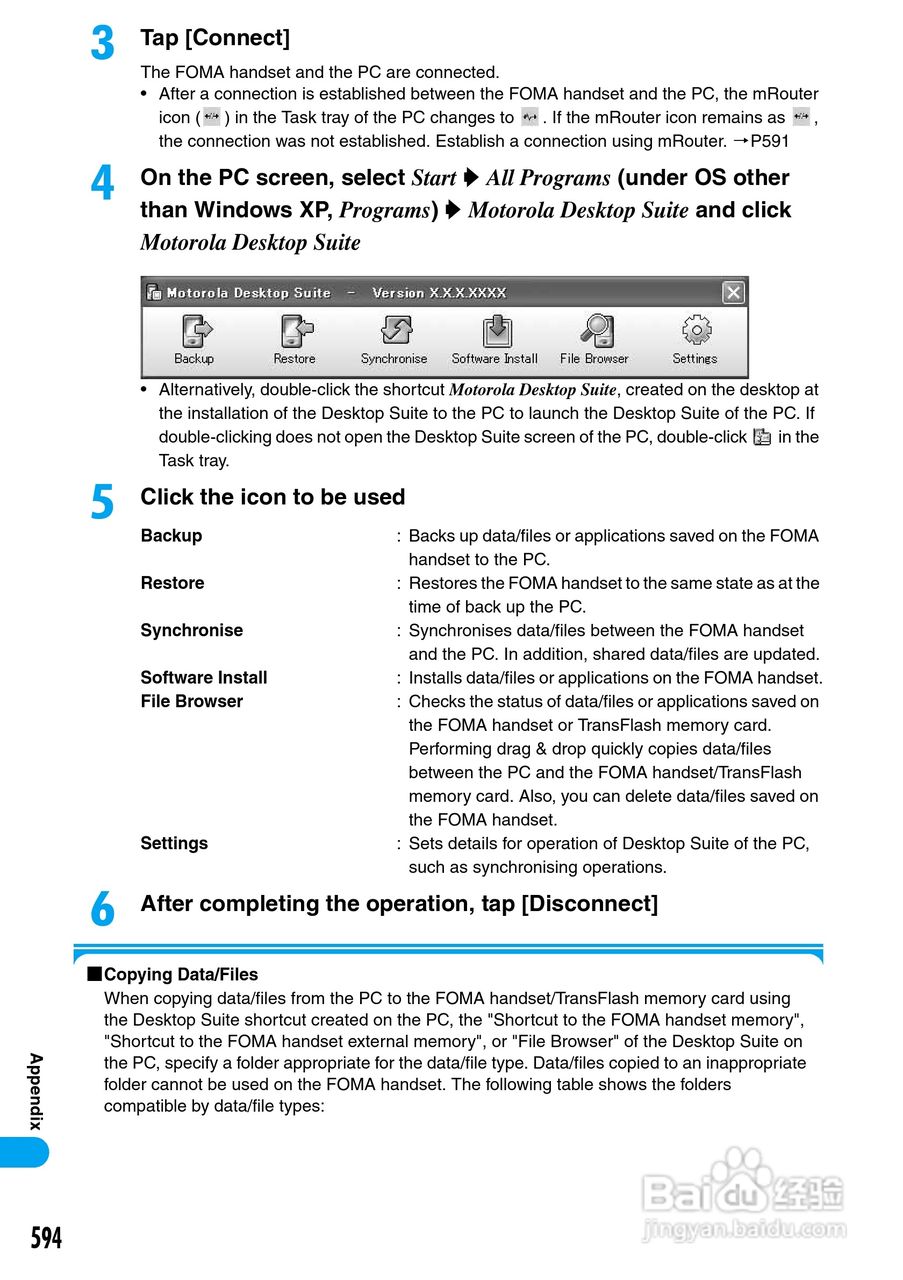 3 Tap [Connect]

The FOMA handset and the PC are connected.

• After a connection is established between the FOMA handset and the PC, the mRouter icon ( ) in the Task tray of the PC changes to . If the mRouter icon remains as , the connection was not established. Establish a connection using mRouter. →P591

4 On the PC screen, select Start ▶ All Programs (under OS other than Windows XP, Programs) ▶ Motorola Desktop Suite and click Motorola Desktop Suite

Motorola Desktop Suite – Version X.X.X.XXXX

Backup Restore Synchronise Software Install File Browser Settings

• Alternatively, double-click the shortcut Motorola Desktop Suite, created on the desktop at the installation of the Desktop Suite to the PC to launch the Desktop Suite of the PC. If double-clicking does not open the Desktop Suite screen of the PC, double-click in the Task tray.

5 Click the icon to be used

Backup : Backs up data/files or applications saved on the FOMA handset to the PC.
Restore : Restores the FOMA handset to the same state as at the time of back up the PC.
Synchronise : Synchronises data/files between the FOMA handset and the PC. In addition, shared data/files are updated.
Software Install : Installs data/files or applications on the FOMA handset.
File Browser : Checks the status of data/files or applications saved on the FOMA handset or TransFlash memory card. Performing drag & drop quickly copies data/files between the PC and the FOMA handset/TransFlash memory card. Also, you can delete data/files saved on the FOMA handset.
Settings : Sets details for operation of Desktop Suite of the PC, such as synchronising operations.

6 After completing the operation, tap [Disconnect]

■Copying Data/Files
When copying data/files from the PC to the FOMA handset/TransFlash memory card using the Desktop Suite shortcut created on the PC, the "Shortcut to the FOMA handset memory", "Shortcut to the FOMA handset external memory", or "File Browser" of the Desktop Suite on the PC, specify a folder appropriate for the data/file type. Data/files copied to an inappropriate folder cannot be used on the FOMA handset. The following table shows the folders compatible by data/file types:

Appendix

594

Baidu 经验
jingyan.baidu.com